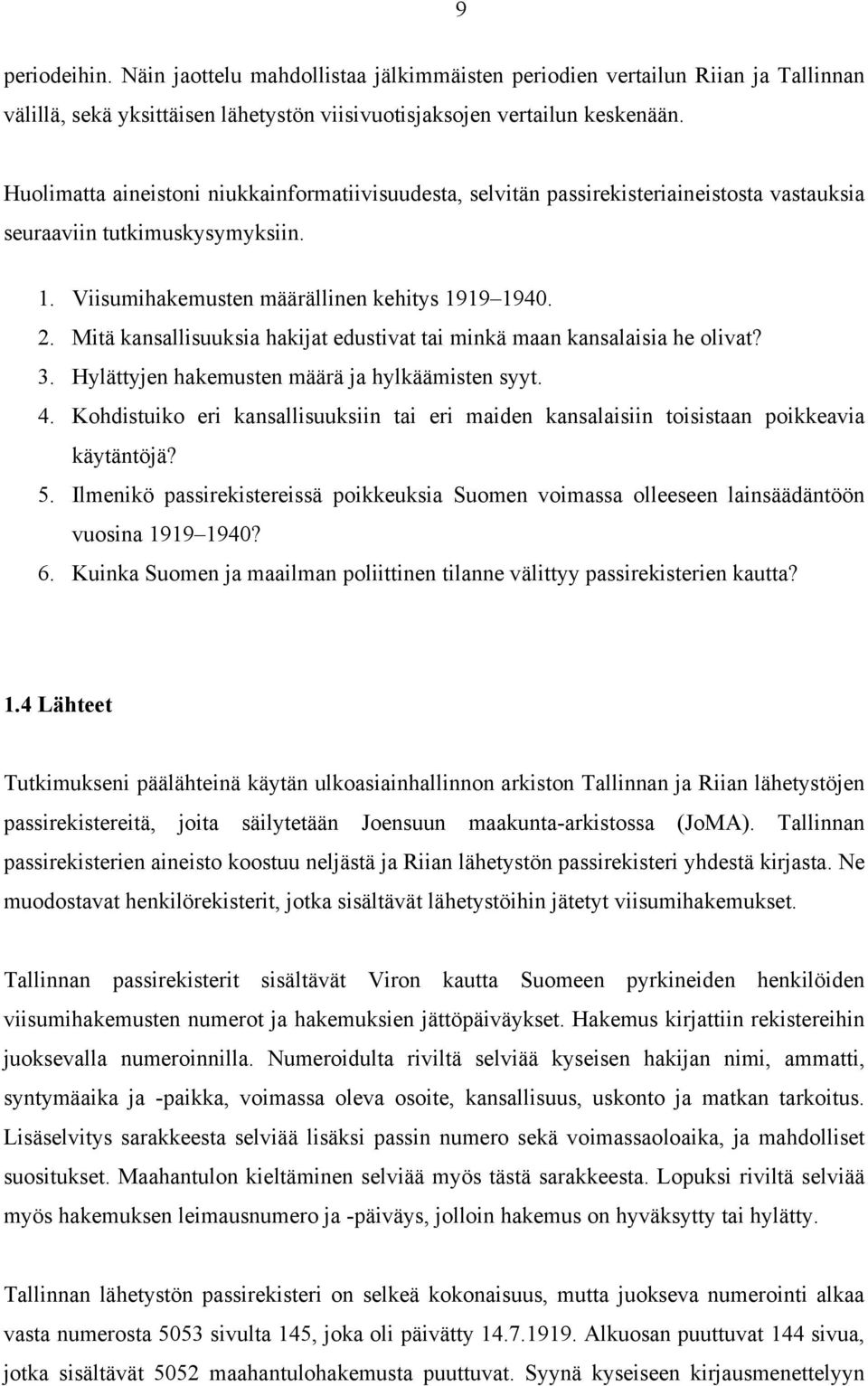 9

periodeihin. Näin jaottelu mahdollistaa jälkimmäisten periodien vertailun Riian ja Tallinnan välillä, sekä yksittäisen lähetystön viisivuotisjaksojen vertailun keskenään.

Huolimatta aineistoni niukkainformatiivisuudesta, selvitän passirekisteriaineistosta vastauksia seuraaviin tutkimuskysymyksiin.

1. Viisumihakemusten määrällinen kehitys 1919–1940.
2. Mitä kansallisuuksia hakijat edustivat tai minkä maan kansalaisia he olivat?
3. Hylättyjen hakemusten määrä ja hylkäämisten syyt.
4. Kohdistuiko eri kansallisuuksiin tai eri maiden kansalaisiin toisistaan poikkeavia käytäntöjä?
5. Ilmenikö passirekistereissä poikkeuksia Suomen voimassa olleeseen lainsäädäntöön vuosina 1919–1940?
6. Kuinka Suomen ja maailman poliittinen tilanne välittyy passirekisterien kautta?

1.4 Lähteet

Tutkimukseni päälähteinä käytän ulkoasiainhallinnon arkiston Tallinnan ja Riian lähetystöjen passirekistereitä, joita säilytetään Joensuun maakunta-arkistossa (JoMA). Tallinnan passirekisterien aineisto koostuu neljästä ja Riian lähetystön passirekisteri yhdestä kirjasta. Ne muodostavat henkilörekisterit, jotka sisältävät lähetystöihin jätetyt viisumihakemukset.

Tallinnan passirekisterit sisältävät Viron kautta Suomeen pyrkineiden henkilöiden viisumihakemusten numerot ja hakemuksien jättöpäiväykset. Hakemus kirjattiin rekistereihin juoksevalla numeroinnilla. Numeroidulta riviltä selviää kyseisen hakijan nimi, ammatti, syntymäaika ja -paikka, voimassa oleva osoite, kansallisuus, uskonto ja matkan tarkoitus. Lisäselvitys sarakkeesta selviää lisäksi passin numero sekä voimassaoloaika, ja mahdolliset suositukset. Maahantulon kieltäminen selviää myös tästä sarakkeesta. Lopuksi riviltä selviää myös hakemuksen leimausnumero ja -päiväys, jolloin hakemus on hyväksytty tai hylätty.

Tallinnan lähetystön passirekisteri on selkeä kokonaisuus, mutta juokseva numerointi alkaa vasta numerosta 5053 sivulta 145, joka oli päivätty 14.7.1919. Alkuosan puuttuvat 144 sivua, jotka sisältävät 5052 maahantulohakemusta puuttuvat. Syynä kyseiseen kirjausmenettelyyn